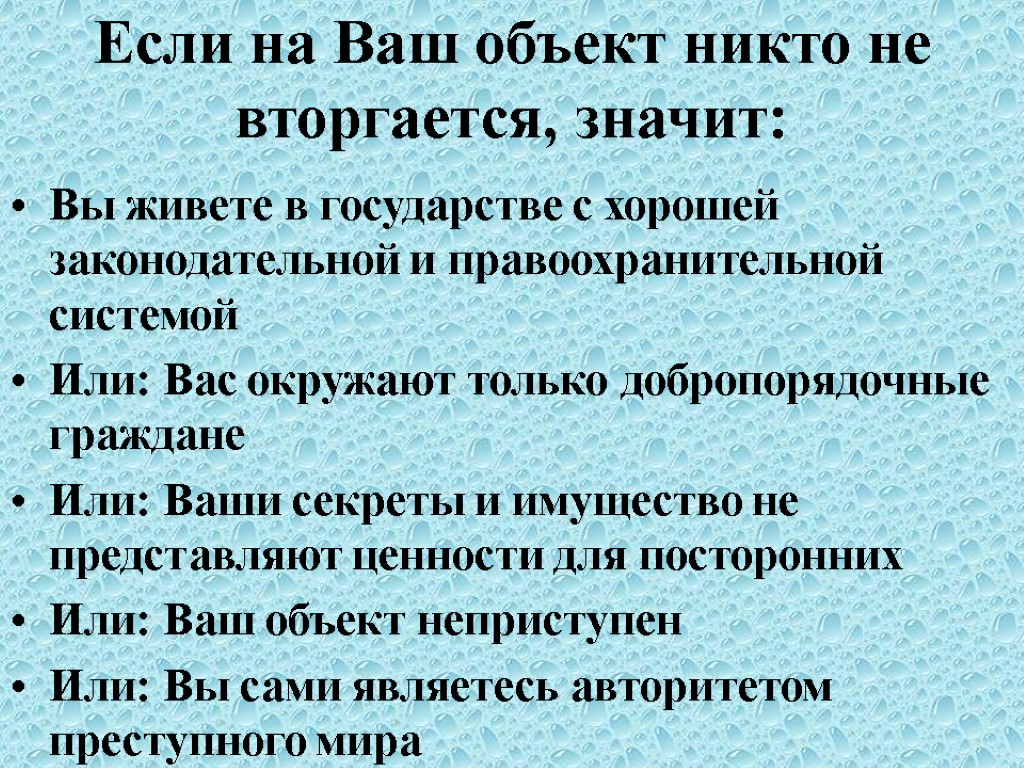 Если на Ваш объект никто не вторгается, значит:

• Вы живете в государстве с хорошей законодательной и правоохранительной системой
• Или: Вас окружают только добропорядочные граждане
• Или: Ваши секреты и имущество не представляют ценности для посторонних
• Или: Ваш объект неприступен
• Или: Вы сами являетесь авторитетом преступного мира